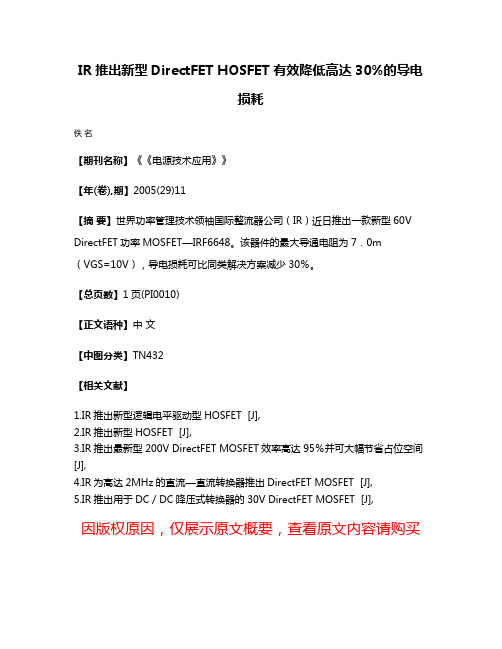 IR 推出新型 DirectFET HOSFET 有效降低高达 30%的导电损耗

佚名

【期刊名称】《《电源技术应用》》

【年(卷),期】2005(29)11

【摘 要】世界功率管理技术领袖国际整流器公司（IR）近日推出一款新型 60V DirectFET 功率 MOSFET—IRF6648。该器件的最大导通电阻为 7．0m（VGS=10V），导电损耗可比同类解决方案减少 30%。

【总页数】1 页(PI0010)

【正文语种】中 文

【中图分类】TN432

【相关文献】

1.IR 推出新型逻辑电平驱动型 HOSFET [J],
2.IR 推出新型 HOSFET [J],
3.IR 推出最新型 200V DirectFET MOSFET 效率高达 95%并可大幅节省占位空间 [J],
4.IR 为高达 2MHz 的直流—直流转换器推出 DirectFET MOSFET [J],
5.IR 推出用于 DC / DC 降压式转换器的 30V DirectFET MOSFET [J],

因版权原因，仅展示原文概要，查看原文内容请购买